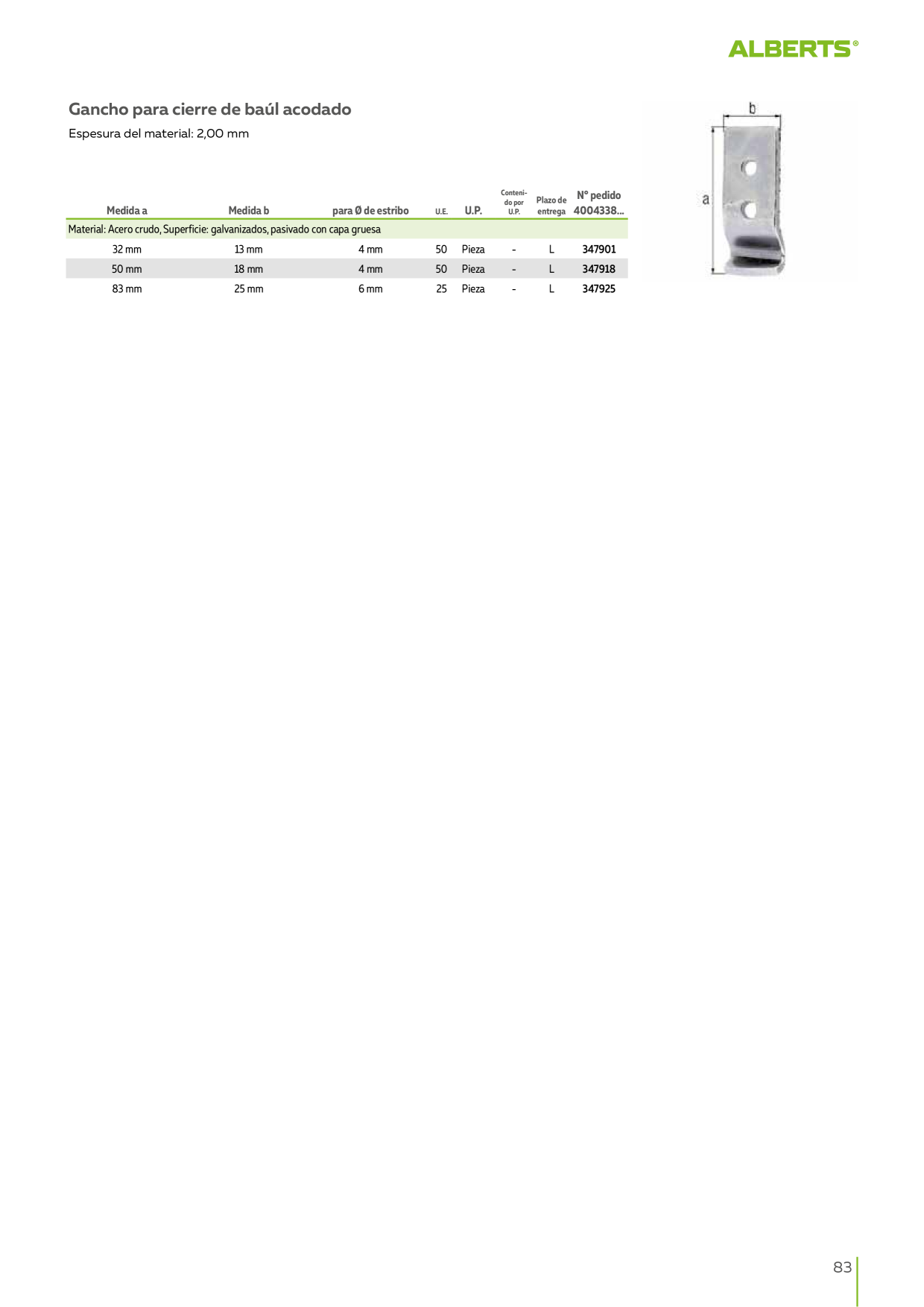 ALBERTS®

Gancho para cierre de baúl acodado

Espesura del material: 2,00 mm

| Medida a | Medida b | para Ø de estribo | U.E. | U.P. | Contenido por U.P. | Plazo de entrega | N° pedido 4004338... |
|---|---|---|---|---|---|---|---|
| Material: Acero crudo, Superficie: galvanizados, pasivado con capa gruesa | | | | | | | |
| 32 mm | 13 mm | 4 mm | 50 | Pieza | - | L | 347901 |
| 50 mm | 18 mm | 4 mm | 50 | Pieza | - | L | 347918 |
| 83 mm | 25 mm | 6 mm | 25 | Pieza | - | L | 347925 |

b

a

83